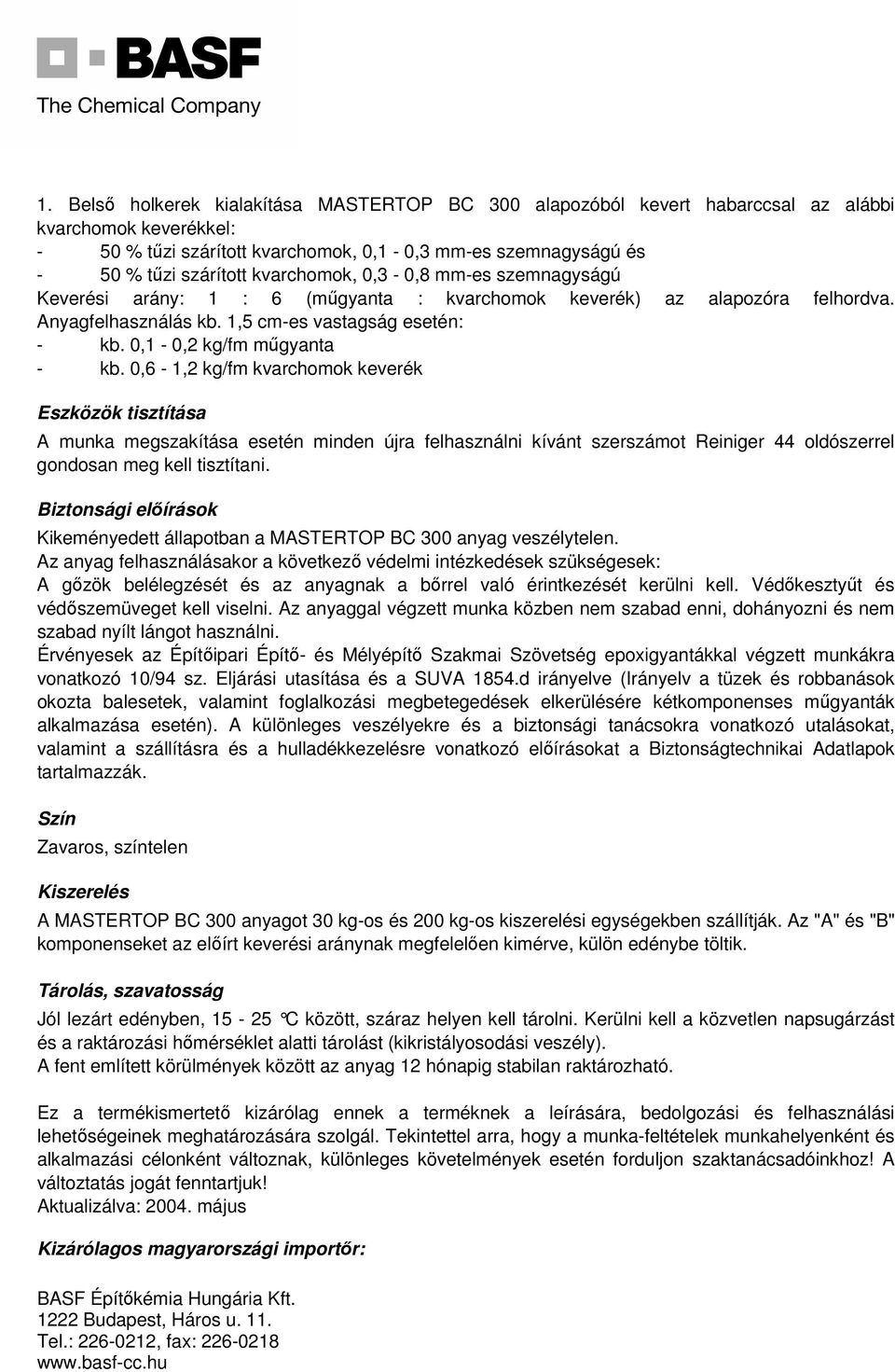 BASF
The Chemical Company

1. Belső holkerek kialakítása MASTERTOP BC 300 alapozóból kevert habarccsal az alábbi kvarchomok keverékkel:
- 50 % tűzi szárított kvarchomok, 0,1 - 0,3 mm-es szemnagyságú és
- 50 % tűzi szárított kvarchomok, 0,3 - 0,8 mm-es szemnagyságú
Keverési arány: 1 : 6 (műgyanta : kvarchomok keverék) az alapozóra felhordva. Anyagfelhasználás kb. 1,5 cm-es vastagság esetén:
- kb. 0,1 - 0,2 kg/fm műgyanta
- kb. 0,6 - 1,2 kg/fm kvarchomok keverék

Eszközök tisztítása
A munka megszakítása esetén minden újra felhasználni kívánt szerszámot Reiniger 44 oldószerrel gondosan meg kell tisztítani.

Biztonsági előírások
Kikeményedett állapotban a MASTERTOP BC 300 anyag veszélytelen.
Az anyag felhasználásakor a következő védelmi intézkedések szükségesek:
A gőzök belélegzését és az anyagnak a bőrrel való érintkezését kerülni kell. Védőkesztyűt és védőszemüveget kell viselni. Az anyaggal végzett munka közben nem szabad enni, dohányozni és nem szabad nyílt lángot használni.
Érvényesek az Építőipari Építő- és Mélyépítő Szakmai Szövetség epoxigyantákkal végzett munkákra vonatkozó 10/94 sz. Eljárási utasítása és a SUVA 1854.d irányelve (Irányelv a tüzek és robbanások okozta balesetek, valamint foglalkozási megbetegedések elkerülésére kétkomponenses műgyanták alkalmazása esetén). A különleges veszélyekre és a biztonsági tanácsokra vonatkozó utalásokat, valamint a szállításra és a hulladékkezelésre vonatkozó előírásokat a Biztonságtechnikai Adatlapok tartalmazzák.

Szín
Zavaros, színtelen

Kiszerelés
A MASTERTOP BC 300 anyagot 30 kg-os és 200 kg-os kiszerelési egységekben szállítják. Az "A" és "B" komponenseket az előírt keverési aránynak megfelelően kimérve, külön edénybe töltik.

Tárolás, szavatosság
Jól lezárt edényben, 15 - 25 °C között, száraz helyen kell tárolni. Kerülni kell a közvetlen napsugárzást és a raktározási hőmérséklet alatti tárolást (kikristályosodási veszély).
A fent említett körülmények között az anyag 12 hónapig stabilan raktározható.

Ez a termékismertető kizárólag ennek a terméknek a leírására, bedolgozási és felhasználási lehetőségeinek meghatározására szolgál. Tekintettel arra, hogy a munka-feltételek munkahelyenként és alkalmazási célonként változnak, különleges követelmények esetén forduljon szaktanácsadóinkhoz! A változtatás jogát fenntartjuk!
Aktualizálva: 2004. május

Kizárólagos magyarországi importőr:

BASF Építőkémia Hungária Kft.
1222 Budapest, Háros u. 11.
Tel.: 226-0212, fax: 226-0218
www.basf-cc.hu